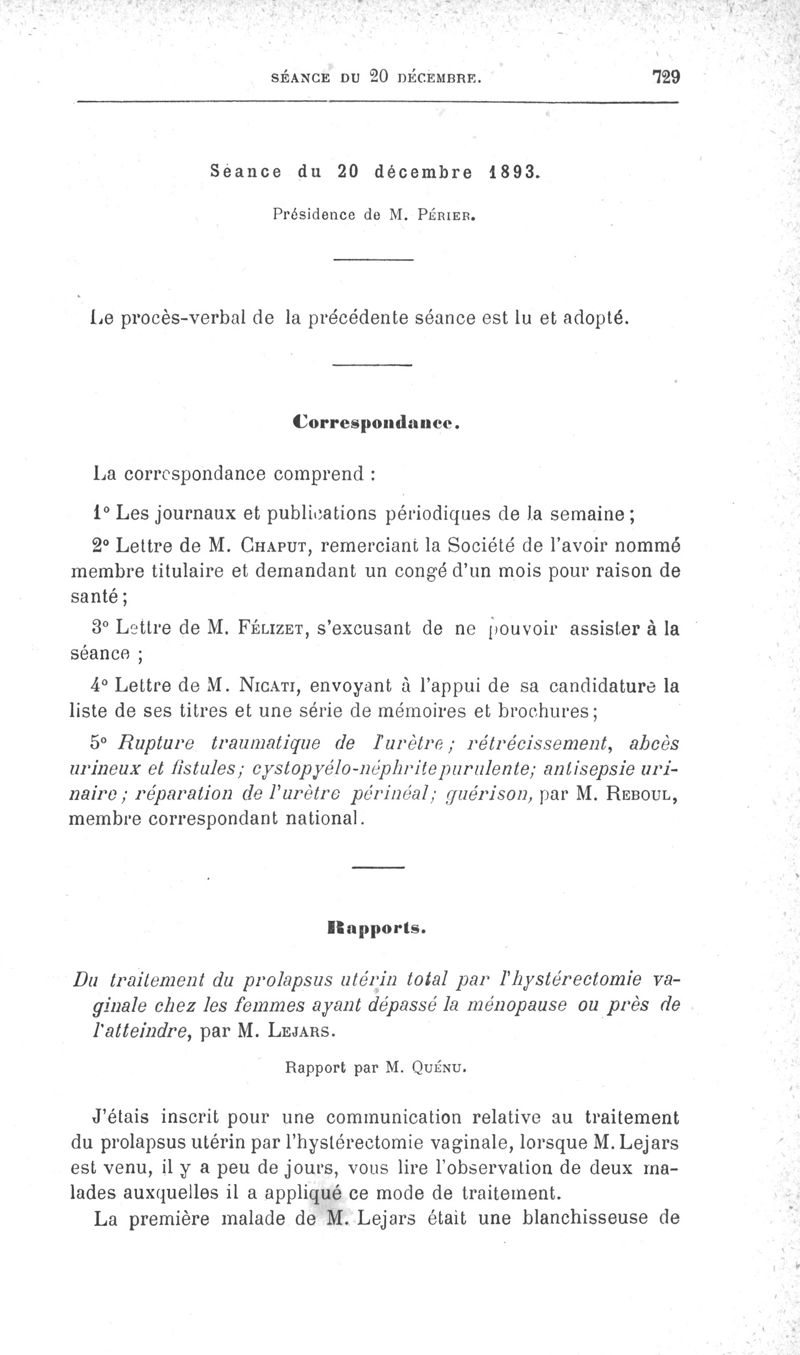 SÉANCE DU 20 DÉCEMBRE. 729

Séance du 20 décembre 1893.

Présidence de M. PÉRIER.

Le procès-verbal de la précédente séance est lu et adopté.

Correspondance.

La correspondance comprend :

1° Les journaux et publications périodiques de la semaine ;

2° Lettre de M. CHAPUT, remerciant la Société de l'avoir nommé membre titulaire et demandant un congé d'un mois pour raison de santé ;

3° Lettre de M. FÉLIZET, s'excusant de ne pouvoir assister à la séance ;

4° Lettre de M. NICATI, envoyant à l'appui de sa candidature la liste de ses titres et une série de mémoires et brochures ;

5° Rupture traumatique de l'urètre ; rétrécissement, abcès urineux et fistules ; cystopyélo-néphrite purulente ; antisepsie urinaire ; réparation de l'urètre périnéal ; guérison, par M. REBOUL, membre correspondant national.

Rapports.

Du traitement du prolapsus utérin total par l'hystérectomie vaginale chez les femmes ayant dépassé la ménopause ou près de l'atteindre, par M. LEJARS.

Rapport par M. QUÉNU.

J'étais inscrit pour une communication relative au traitement du prolapsus utérin par l'hystérectomie vaginale, lorsque M. Lejars est venu, il y a peu de jours, vous lire l'observation de deux malades auxquelles il a appliqué ce mode de traitement.

La première malade de M. Lejars était une blanchisseuse de